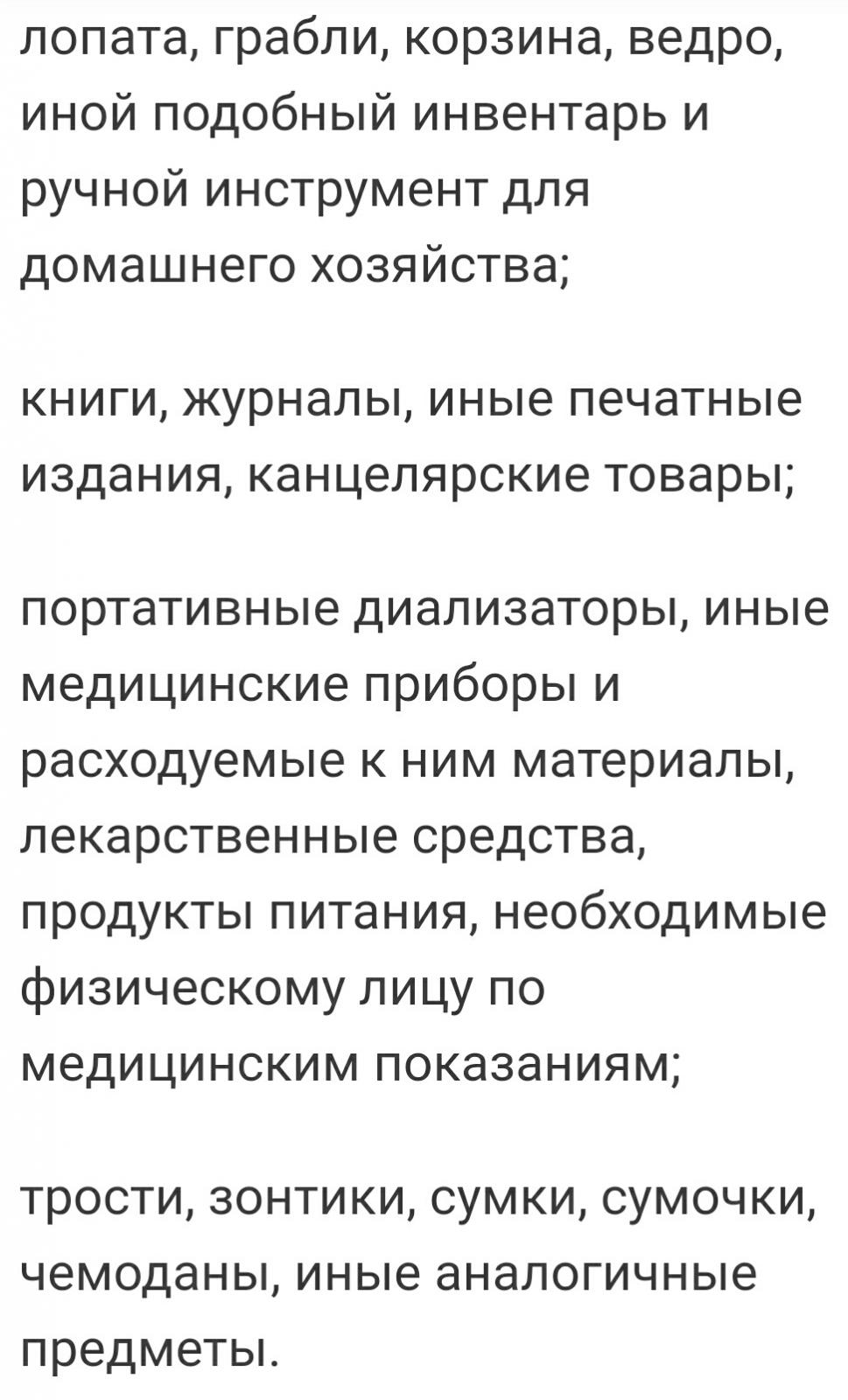 лопата, грабли, корзина, ведро, иной подобный инвентарь и ручной инструмент для домашнего хозяйства;

книги, журналы, иные печатные издания, канцелярские товары;

портативные диализаторы, иные медицинские приборы и расходуемые к ним материалы, лекарственные средства, продукты питания, необходимые физическому лицу по медицинским показаниям;

трости, зонтики, сумки, сумочки, чемоданы, иные аналогичные предметы.